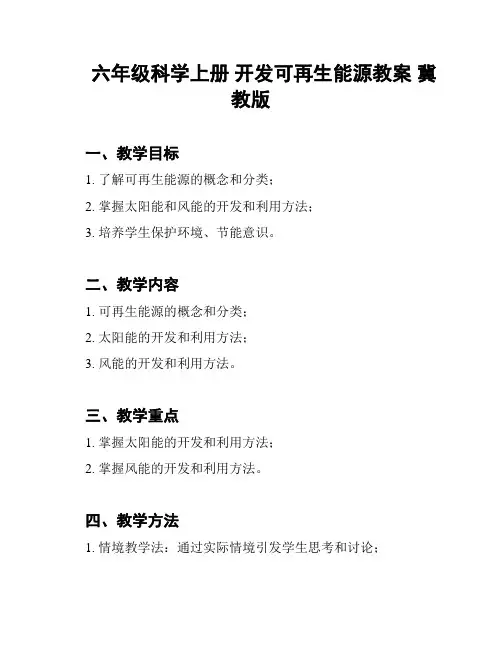 六年级科学上册 开发可再生能源教案 冀教版

一、教学目标

1. 了解可再生能源的概念和分类；

2. 掌握太阳能和风能的开发和利用方法；

3. 培养学生保护环境、节能意识。

二、教学内容

1. 可再生能源的概念和分类；

2. 太阳能的开发和利用方法；

3. 风能的开发和利用方法。

三、教学重点

1. 掌握太阳能的开发和利用方法；

2. 掌握风能的开发和利用方法。

四、教学方法

1. 情境教学法：通过实际情境引发学生思考和讨论；